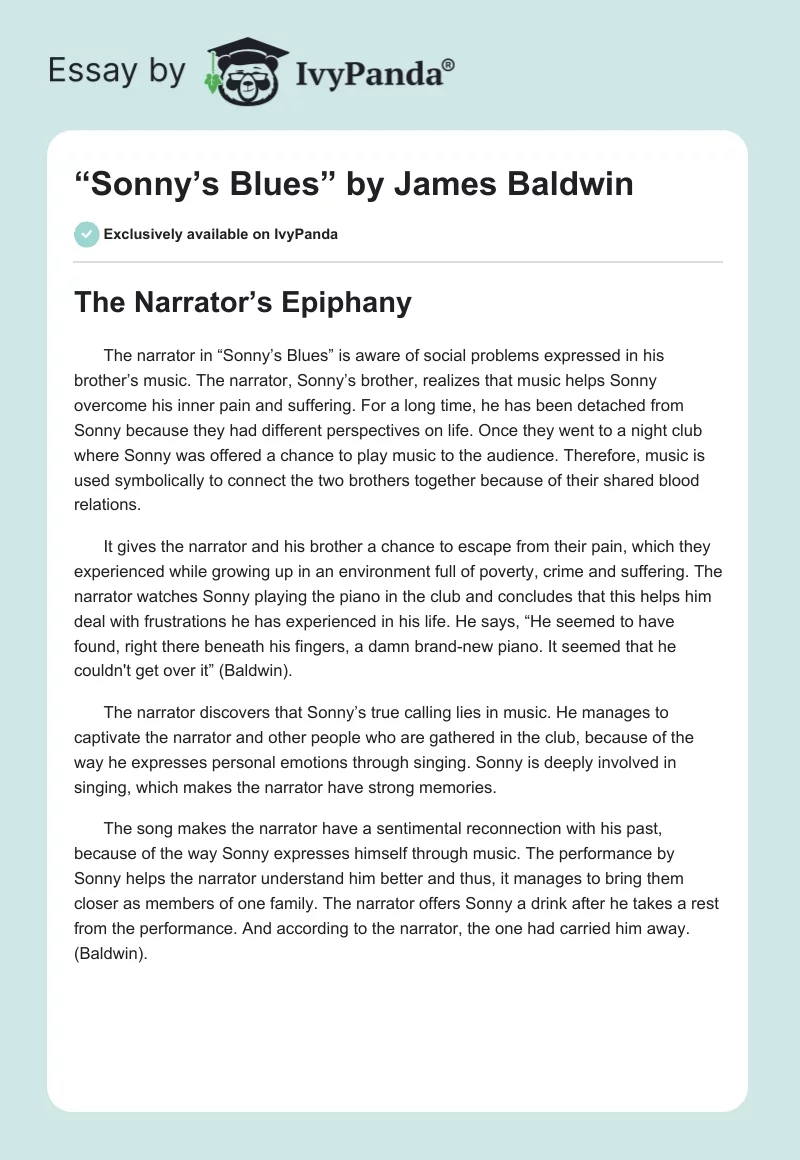 Essay by IvyPanda®

“Sonny’s Blues” by James Baldwin

Exclusively available on IvyPanda

The Narrator’s Epiphany

The narrator in “Sonny’s Blues” is aware of social problems expressed in his brother’s music. The narrator, Sonny’s brother, realizes that music helps Sonny overcome his inner pain and suffering. For a long time, he has been detached from Sonny because they had different perspectives on life. Once they went to a night club where Sonny was offered a chance to play music to the audience. Therefore, music is used symbolically to connect the two brothers together because of their shared blood relations.

It gives the narrator and his brother a chance to escape from their pain, which they experienced while growing up in an environment full of poverty, crime and suffering. The narrator watches Sonny playing the piano in the club and concludes that this helps him deal with frustrations he has experienced in his life. He says, “He seemed to have found, right there beneath his fingers, a damn brand-new piano. It seemed that he couldn't get over it” (Baldwin).

The narrator discovers that Sonny’s true calling lies in music. He manages to captivate the narrator and other people who are gathered in the club, because of the way he expresses personal emotions through singing. Sonny is deeply involved in singing, which makes the narrator have strong memories.

The song makes the narrator have a sentimental reconnection with his past, because of the way Sonny expresses himself through music. The performance by Sonny helps the narrator understand him better and thus, it manages to bring them closer as members of one family. The narrator offers Sonny a drink after he takes a rest from the performance. And according to the narrator, the one had carried him away. (Baldwin).